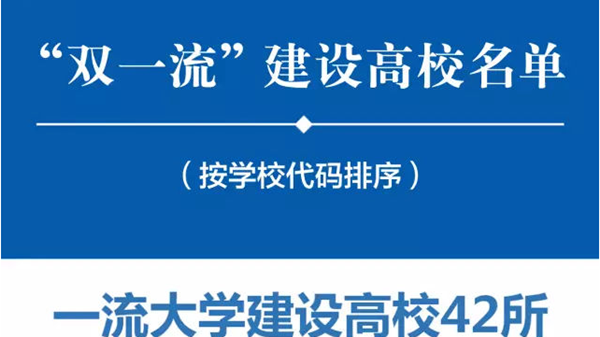 “双一流”建设高校名单

（按学校代码排序）

一流大学建设高校42所